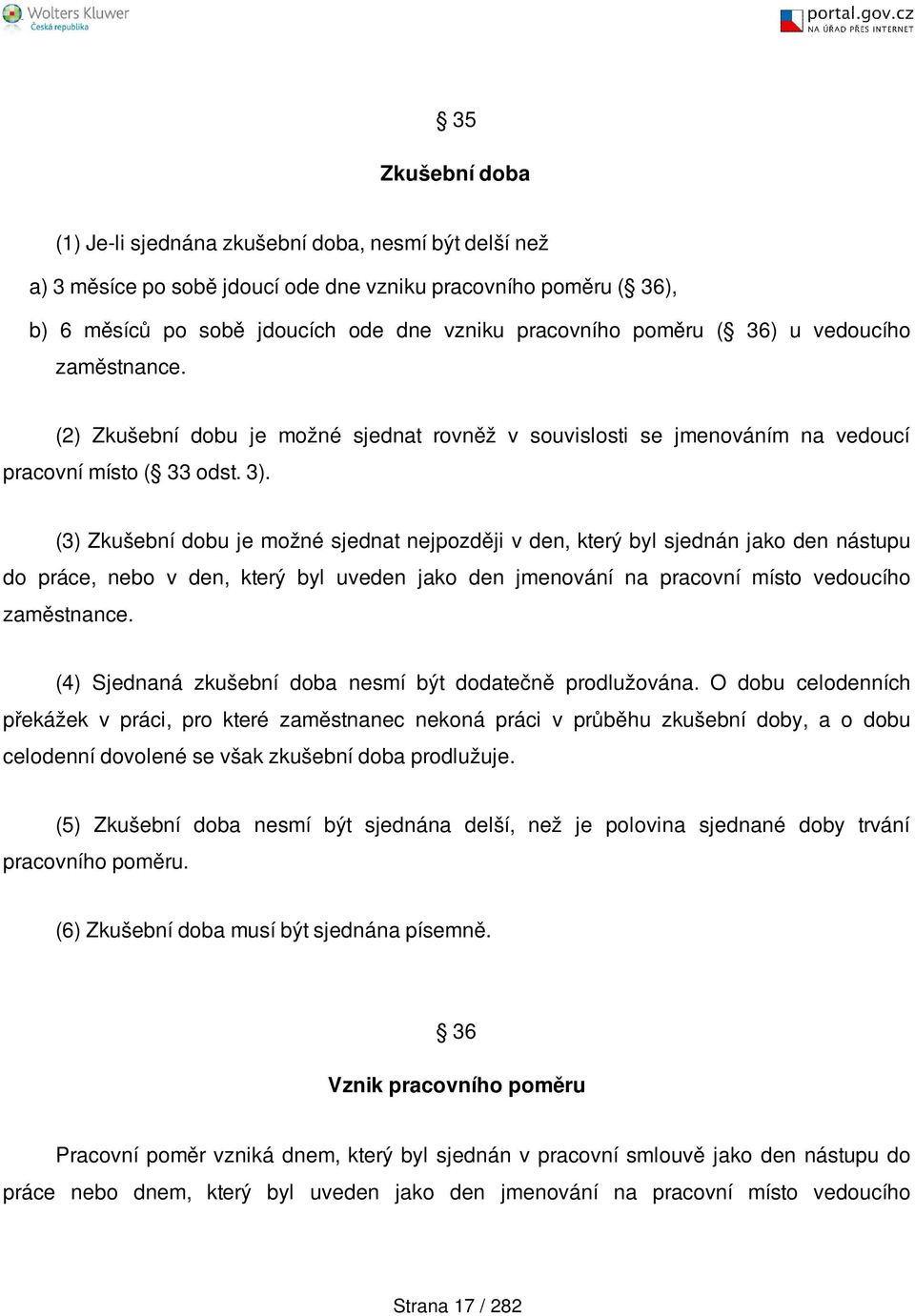 Wolters Kluwer
Česká republika

portal.gov.cz
NA ÚŘAD PŘES INTERNET

§ 35

Zkušební doba

(1) Je-li sjednána zkušební doba, nesmí být delší než

a) 3 měsíce po sobě jdoucí ode dne vzniku pracovního poměru (§ 36),

b) 6 měsíců po sobě jdoucích ode dne vzniku pracovního poměru (§ 36) u vedoucího zaměstnance.

(2) Zkušební dobu je možné sjednat rovněž v souvislosti se jmenováním na vedoucí pracovní místo (§ 33 odst. 3).

(3) Zkušební dobu je možné sjednat nejpozději v den, který byl sjednán jako den nástupu do práce, nebo v den, který byl uveden jako den jmenování na pracovní místo vedoucího zaměstnance.

(4) Sjednaná zkušební doba nesmí být dodatečně prodlužována. O dobu celodenních překážek v práci, pro které zaměstnanec nekoná práci v průběhu zkušební doby, a o dobu celodenní dovolené se však zkušební doba prodlužuje.

(5) Zkušební doba nesmí být sjednána delší, než je polovina sjednané doby trvání pracovního poměru.

(6) Zkušební doba musí být sjednána písemně.

§ 36

Vznik pracovního poměru

Pracovní poměr vzniká dnem, který byl sjednán v pracovní smlouvě jako den nástupu do práce nebo dnem, který byl uveden jako den jmenování na pracovní místo vedoucího

Strana 17 / 282